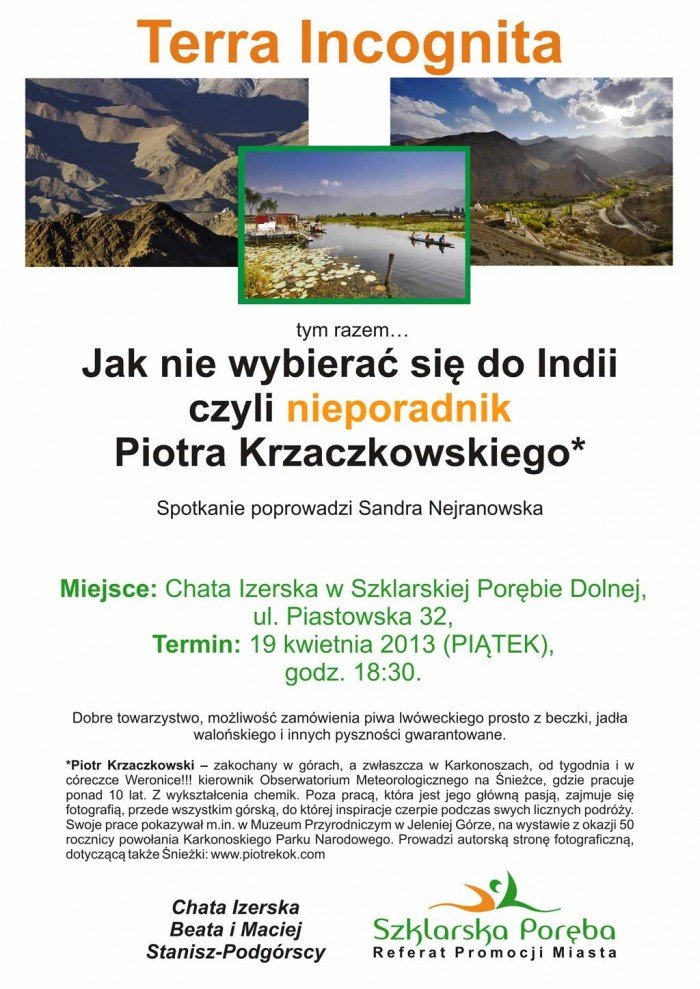 Terra Incognita

tym razem…

Jak nie wybierać się do Indii czyli nieporadnik Piotra Krzaczkowskiego*

Spotkanie poprowadzi Sandra Nejranowska

Miejsce: Chata Izerska w Szklarskiej Porębie Dolnej, ul. Piastowska 32,
Termin: 19 kwietnia 2013 (PIĄTEK), godz. 18:30.

Dobre towarzystwo, możliwość zamówienia piwa lwóweckiego prosto z beczki, jadła walońskiego i innych pyszności gwarantowane.

*Piotr Krzaczkowski – zakochany w górach, a zwłaszcza w Karkonoszach, od tygodnia i w córeczce Weronice!!! kierownik Obserwatorium Meteorologicznego na Śnieżce, gdzie pracuje ponad 10 lat. Z wykształcenia chemik. Poza pracą, która jest jego główną pasją, zajmuje się fotografią, przede wszystkim górską, do której inspiracje czerpie podczas swych licznych podróży. Swoje prace pokazywał m.in. w Muzeum Przyrodniczym w Jeleniej Górze, na wystawie z okazji 50 rocznicy powołania Karkonoskiego Parku Narodowego. Prowadzi autorską stronę fotograficzną, dotyczącą także Śnieżki: www.piotrekok.com

Chata Izerska
Beata i Maciej
Stanisz-Podgórscy

Szklarska Poręba
Referat Promocji Miasta